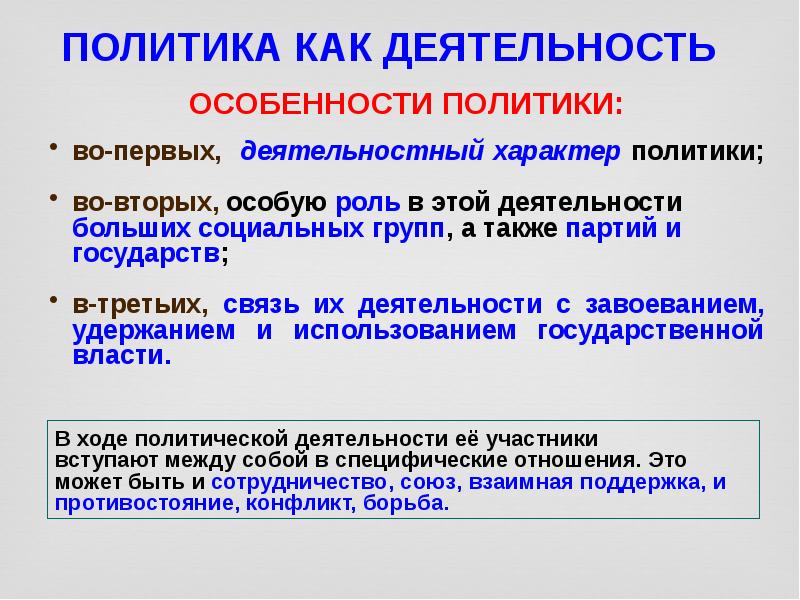 ПОЛИТИКА КАК ДЕЯТЕЛЬНОСТЬ

ОСОБЕННОСТИ ПОЛИТИКИ:

• во-первых, деятельностный характер политики;

• во-вторых, особую роль в этой деятельности больших социальных групп, а также партий и государств;

• в-третьих, связь их деятельности с завоеванием, удержанием и использованием государственной власти.

В ходе политической деятельности её участники вступают между собой в специфические отношения. Это может быть и сотрудничество, союз, взаимная поддержка, и противостояние, конфликт, борьба.